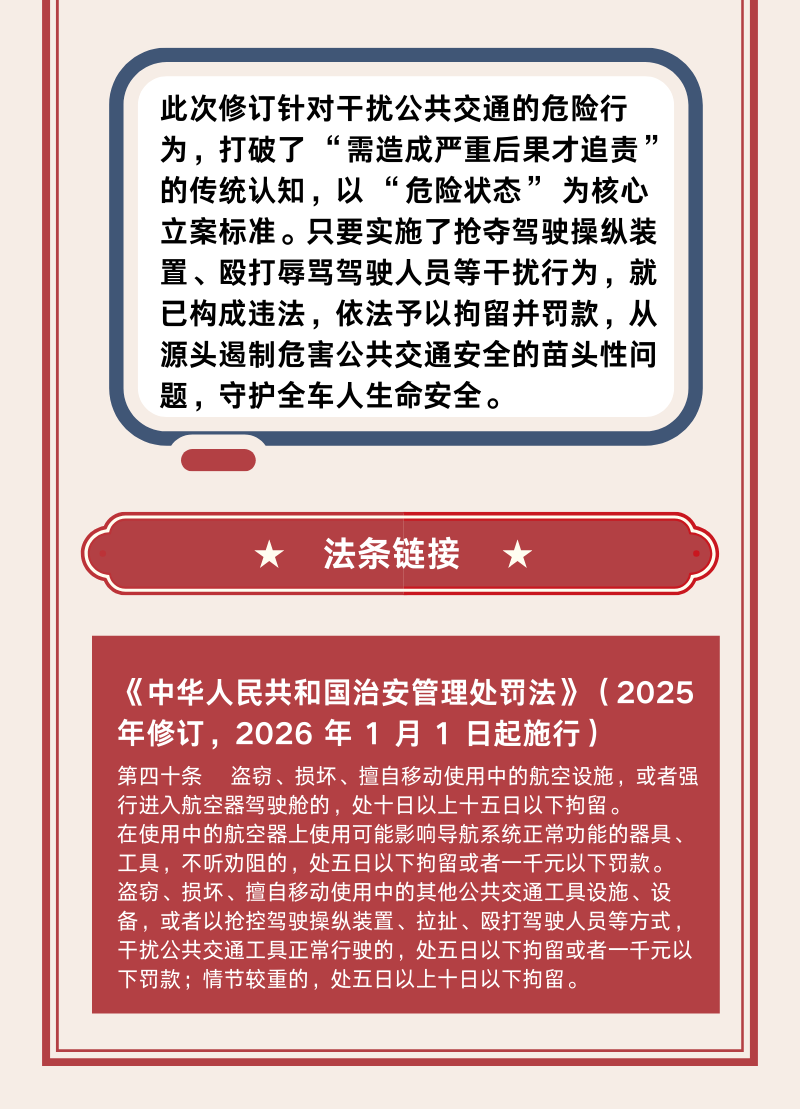 此次修订针对干扰公共交通的危险行为，打破了“需造成严重后果才追责”的传统认知，以“危险状态”为核心立案标准。只要实施了抢夺驾驶操纵装置、殴打辱骂驾驶人员等干扰行为，就已构成违法，依法予以拘留并罚款，从源头遏制危害公共交通安全的苗头性问题，守护全车人生命安全。

★ 法条链接 ★

《中华人民共和国治安管理处罚法》（2025年修订，2026 年 1 月 1 日起施行）

第四十条 盗窃、损坏、擅自移动使用中的航空设施，或者强行进入航空器驾驶舱的，处十日以上十五日以下拘留。

在使用中的航空器上使用可能影响导航系统正常功能的器具、工具，不听劝阻的，处五日以下拘留或者一千元以下罚款。

盗窃、损坏、擅自移动使用中的其他公共交通工具设施、设备，或者以抢控驾驶操纵装置、拉扯、殴打驾驶人员等方式，干扰公共交通工具正常行驶的，处五日以下拘留或者一千元以下罚款；情节较重的，处五日以上十日以下拘留。